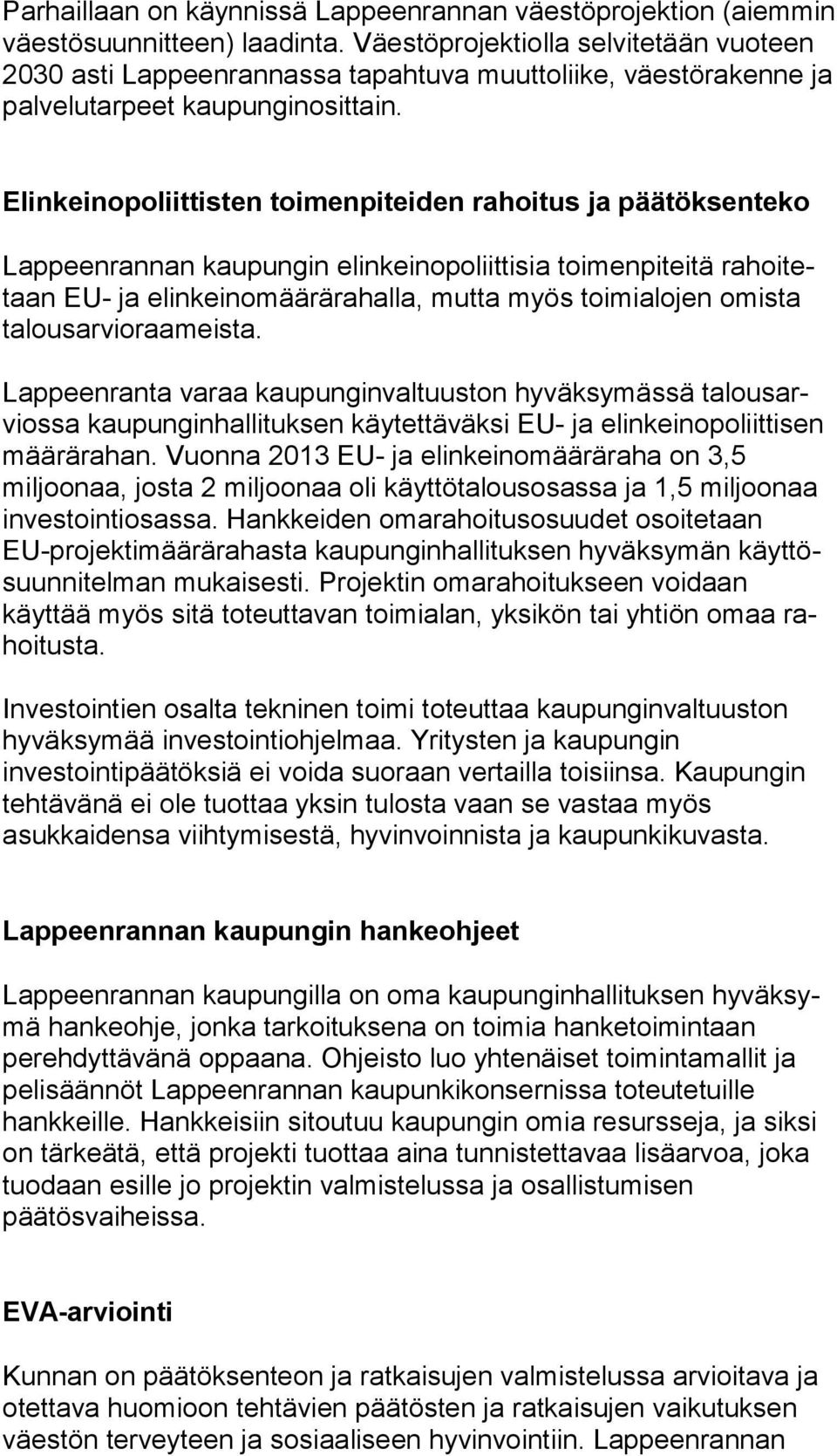 Parhaillaan on käynnissä Lappeenrannan väestöprojektion (aiemmin väestösuunnitteen) laadinta. Väestöprojektiolla selvitetään vuoteen 2030 asti Lappeenrannassa tapahtuva muuttoliike, väestörakenne ja palvelutarpeet kaupunginosittain.

Elinkeinopoliittisten toimenpiteiden rahoitus ja päätöksenteko

Lappeenrannan kaupungin elinkeinopoliittisia toimenpiteitä rahoitetaan EU- ja elinkeinomäärärahalla, mutta myös toimialojen omista talousarvioraameista.

Lappeenranta varaa kaupunginvaltuuston hyväksymässä talousarviossa kaupunginhallituksen käytettäväksi EU- ja elinkeinopoliittisen määrärahan. Vuonna 2013 EU- ja elinkeinomääräraha on 3,5 miljoonaa, josta 2 miljoonaa oli käyttötalousosassa ja 1,5 miljoonaa investointiosassa. Hankkeiden omarahoitusosuudet osoitetaan EU-projektimäärärahasta kaupunginhallituksen hyväksymän käyttösuunnitelman mukaisesti. Projektin omarahoitukseen voidaan käyttää myös sitä toteuttavan toimialan, yksikön tai yhtiön omaa rahoitusta.

Investointien osalta tekninen toimi toteuttaa kaupunginvaltuuston hyväksymää investointiohjelmaa. Yritysten ja kaupungin investointipäätöksiä ei voida suoraan vertailla toisiinsa. Kaupungin tehtävänä ei ole tuottaa yksin tulosta vaan se vastaa myös asukkaidensa viihtymisestä, hyvinvoinnista ja kaupunkikuvasta.

Lappeenrannan kaupungin hankeohjeet

Lappeenrannan kaupungilla on oma kaupunginhallituksen hyväksymä hankeohje, jonka tarkoituksena on toimia hanketoimintaan perehdyttävänä oppaana. Ohjeisto luo yhtenäiset toimintamallit ja pelisäännöt Lappeenrannan kaupunkikonsernissa toteutetuille hankkeille. Hankkeisiin sitoutuu kaupungin omia resursseja, ja siksi on tärkeätä, että projekti tuottaa aina tunnistettavaa lisäarvoa, joka tuodaan esille jo projektin valmistelussa ja osallistumisen päätösvaiheissa.

EVA-arviointi

Kunnan on päätöksenteon ja ratkaisujen valmistelussa arvioitava ja otettava huomioon tehtävien päätösten ja ratkaisujen vaikutuksen väestön terveyteen ja sosiaaliseen hyvinvointiin. Lappeenrannan